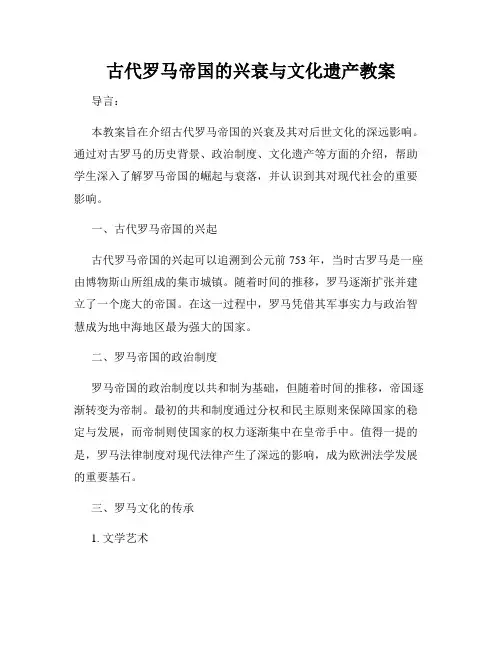 古代罗马帝国的兴衰与文化遗产教案

导言：

本教案旨在介绍古代罗马帝国的兴衰及其对后世文化的深远影响。通过对古罗马的历史背景、政治制度、文化遗产等方面的介绍，帮助学生深入了解罗马帝国的崛起与衰落，并认识到其对现代社会的重要影响。

一、古代罗马帝国的兴起

古代罗马帝国的兴起可以追溯到公元前 753 年，当时古罗马是一座由博物斯山所组成的集市城镇。随着时间的推移，罗马逐渐扩张并建立了一个庞大的帝国。在这一过程中，罗马凭借其军事实力与政治智慧成为地中海地区最为强大的国家。

二、罗马帝国的政治制度

罗马帝国的政治制度以共和制为基础，但随着时间的推移，帝国逐渐转变为帝制。最初的共和制度通过分权和民主原则来保障国家的稳定与发展，而帝制则使国家的权力逐渐集中在皇帝手中。值得一提的是，罗马法律制度对现代法律产生了深远的影响，成为欧洲法学发展的重要基石。

三、罗马文化的传承

1. 文学艺术